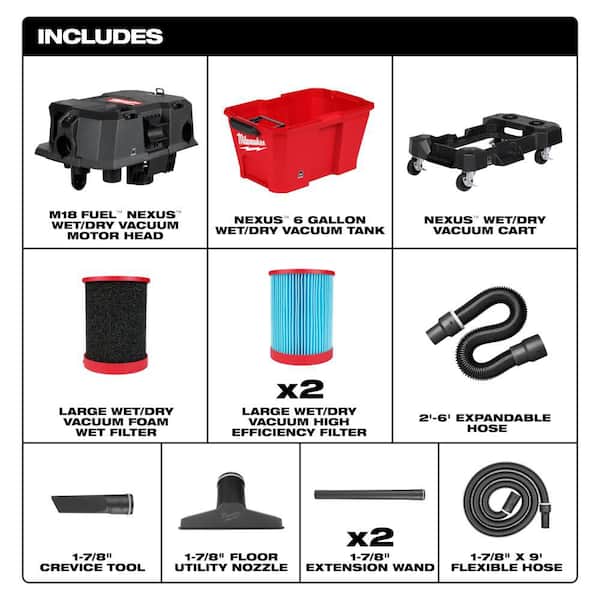 INCLUDES

M18 FUEL™ NEXUS™
WET/DRY VACUUM
MOTOR HEAD

NEXUS™ 6 GALLON
WET/DRY VACUUM TANK

NEXUS™ WET/DRY
VACUUM CART

LARGE WET/DRY
VACUUM FOAM
WET FILTER

x2

LARGE WET/DRY
VACUUM HIGH
EFFICIENCY FILTER

2'-6' EXPANDABLE
HOSE

1-7/8"
CREVICE TOOL

1-7/8" FLOOR
UTILITY NOZZLE

x2

1-7/8"
EXTENSION WAND

1-7/8" X 9'
FLEXIBLE HOSE